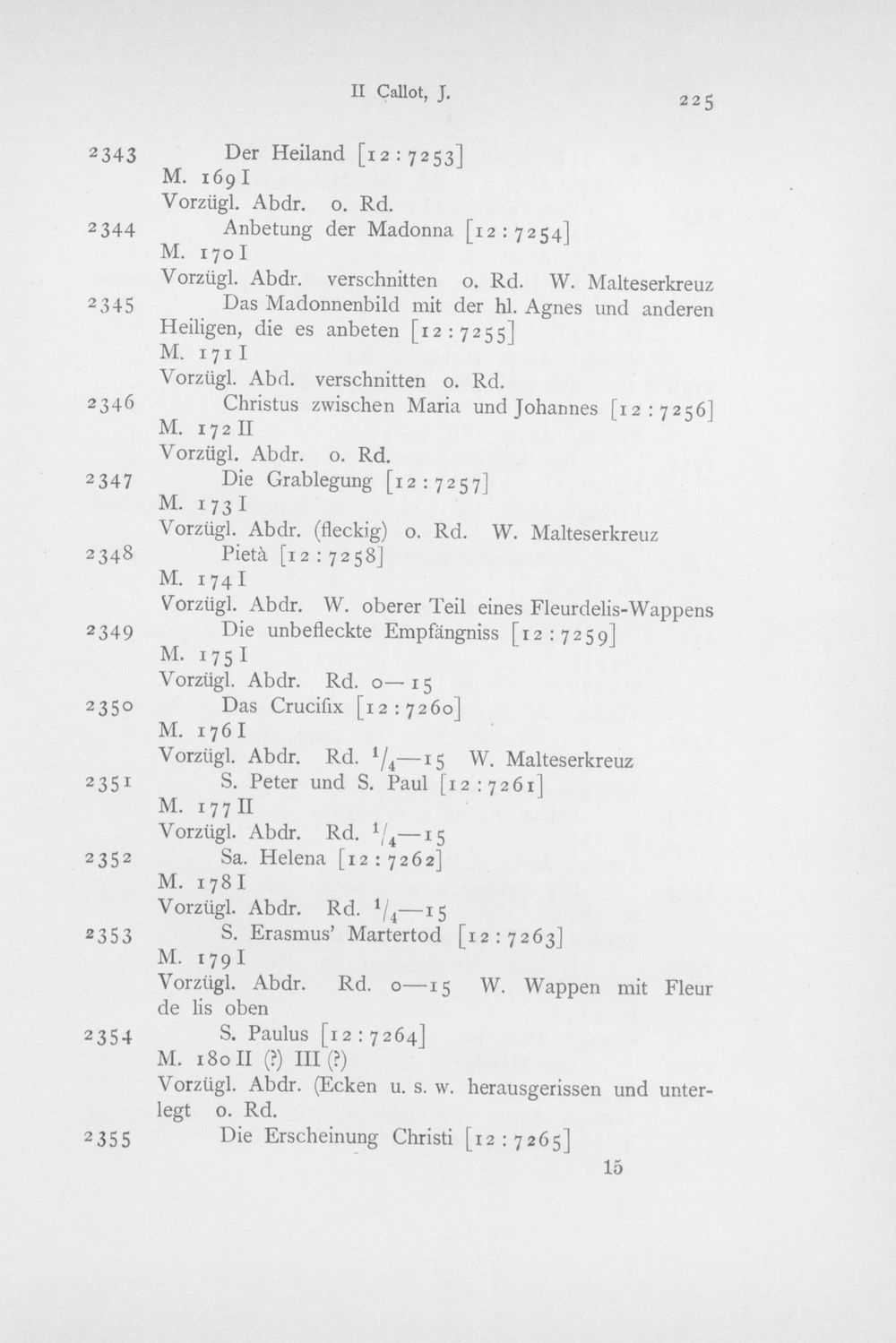 II Callot, J. 225

2343 Der Heiland [12 : 7253]
M. 169 I
Vorzügl. Abdr. o. Rd.

2344 Anbetung der Madonna [12 : 7254]
M. 170 I
Vorzügl. Abdr. verschnitten o. Rd. W. Malteserkreuz

2345 Das Madonnenbild mit der hl. Agnes und anderen Heiligen, die es anbeten [12 : 7255]
M. 171 I
Vorzügl. Abd. verschnitten o. Rd.

2346 Christus zwischen Maria und Johannes [12 : 7256]
M. 172 II
Vorzügl. Abdr. o. Rd.

2347 Die Grablegung [12 : 7257]
M. 173 I
Vorzügl. Abdr. (fleckig) o. Rd. W. Malteserkreuz

2348 Pietà [12 : 7258]
M. 174 I
Vorzügl. Abdr. W. oberer Teil eines Fleurdelis-Wappens

2349 Die unbefleckte Empfängniss [12 : 7259]
M. 175 I
Vorzügl. Abdr. Rd. 0—15

2350 Das Crucifix [12 : 7260]
M. 176 I
Vorzügl. Abdr. Rd. $^{1}/_{4}$—15 W. Malteserkreuz

2351 S. Peter und S. Paul [12 : 7261]
M. 177 II
Vorzügl. Abdr. Rd. $^{1}/_{4}$—15

2352 Sa. Helena [12 : 7262]
M. 178 I
Vorzügl. Abdr. Rd. $^{1}/_{4}$—15

2353 S. Erasmus' Martertod [12 : 7263]
M. 179 I
Vorzügl. Abdr. Rd. 0—15 W. Wappen mit Fleur de lis oben

2354 S. Paulus [12 : 7264]
M. 180 II (?) III (?)
Vorzügl. Abdr. (Ecken u. s. w. herausgerissen und unterlegt o. Rd.

2355 Die Erscheinung Christi [12 : 7265]

15